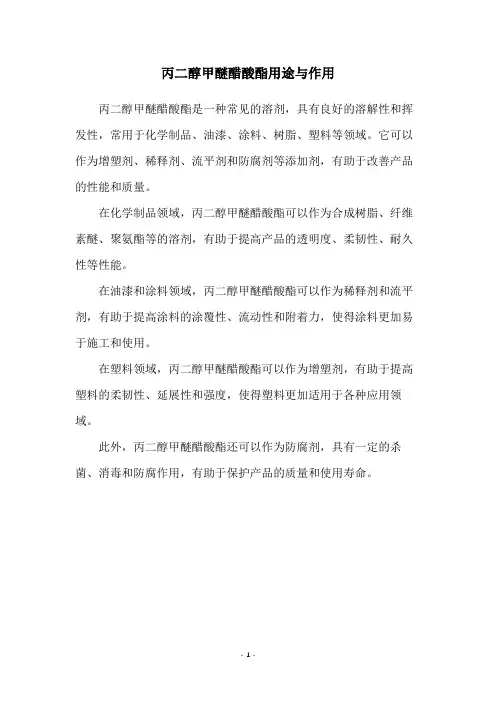 丙二醇甲醚醋酸酯用途与作用

丙二醇甲醚醋酸酯是一种常见的溶剂，具有良好的溶解性和挥发性，常用于化学制品、油漆、涂料、树脂、塑料等领域。它可以作为增塑剂、稀释剂、流平剂和防腐剂等添加剂，有助于改善产品的性能和质量。

在化学制品领域，丙二醇甲醚醋酸酯可以作为合成树脂、纤维素醚、聚氨酯等的溶剂，有助于提高产品的透明度、柔韧性、耐久性等性能。

在油漆和涂料领域，丙二醇甲醚醋酸酯可以作为稀释剂和流平剂，有助于提高涂料的涂覆性、流动性和附着力，使得涂料更加易于施工和使用。

在塑料领域，丙二醇甲醚醋酸酯可以作为增塑剂，有助于提高塑料的柔韧性、延展性和强度，使得塑料更加适用于各种应用领域。

此外，丙二醇甲醚醋酸酯还可以作为防腐剂，具有一定的杀菌、消毒和防腐作用，有助于保护产品的质量和使用寿命。

- 1 -